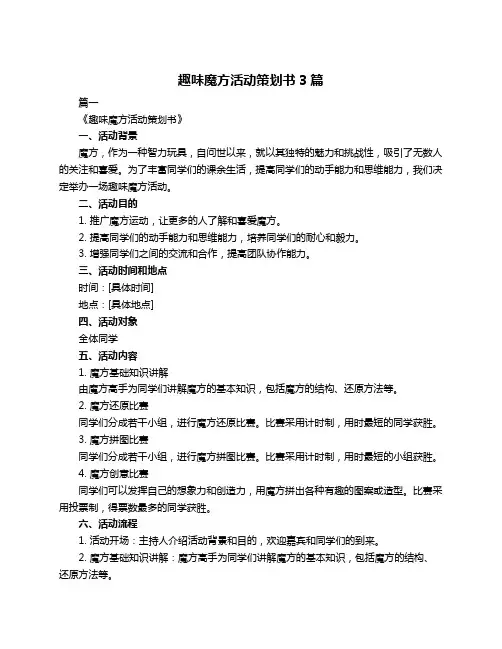 趣味魔方活动策划书 3 篇

篇一

《趣味魔方活动策划书》

一、活动背景

魔方，作为一种智力玩具，自问世以来，就以其独特的魅力和挑战性，吸引了无数人的关注和喜爱。为了丰富同学们的课余生活，提高同学们的动手能力和思维能力，我们决定举办一场趣味魔方活动。

二、活动目的

1. 推广魔方运动，让更多的人了解和喜爱魔方。

2. 提高同学们的动手能力和思维能力，培养同学们的耐心和毅力。

3. 增强同学们之间的交流和合作，提高团队协作能力。

三、活动时间和地点

时间：[具体时间]

地点：[具体地点]

四、活动对象

全体同学

五、活动内容

1. 魔方基础知识讲解

由魔方高手为同学们讲解魔方的基本知识，包括魔方的结构、还原方法等。

2. 魔方还原比赛

同学们分成若干小组，进行魔方还原比赛。比赛采用计时制，用时最短的同学获胜。

3. 魔方拼图比赛

同学们分成若干小组，进行魔方拼图比赛。比赛采用计时制，用时最短的小组获胜。

4. 魔方创意比赛

同学们可以发挥自己的想象力和创造力，用魔方拼出各种有趣的图案或造型。比赛采用投票制，得票数最多的同学获胜。

六、活动流程

1. 活动开场：主持人介绍活动背景和目的，欢迎嘉宾和同学们的到来。

2. 魔方基础知识讲解：魔方高手为同学们讲解魔方的基本知识，包括魔方的结构、还原方法等。